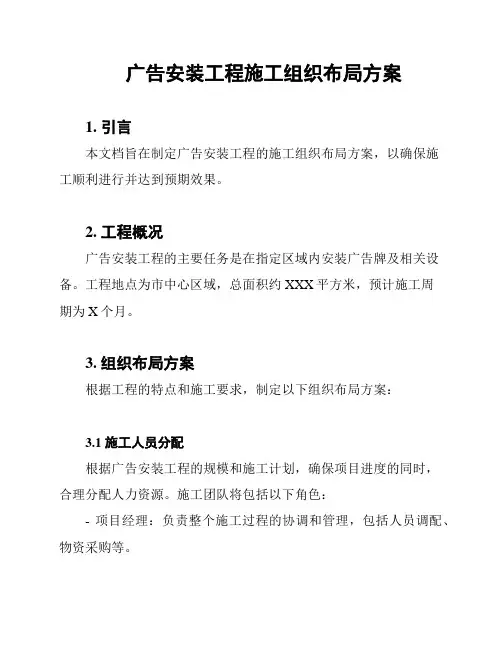 广告安装工程施工组织布局方案

1. 引言

本文档旨在制定广告安装工程的施工组织布局方案，以确保施工顺利进行并达到预期效果。

2. 工程概况

广告安装工程的主要任务是在指定区域内安装广告牌及相关设备。工程地点为市中心区域，总面积约 XXX 平方米，预计施工周期为 X 个月。

3. 组织布局方案

根据工程的特点和施工要求，制定以下组织布局方案：

3.1 施工人员分配

根据广告安装工程的规模和施工计划，确保项目进度的同时，合理分配人力资源。施工团队将包括以下角色：

- 项目经理：负责整个施工过程的协调和管理，包括人员调配、物资采购等。